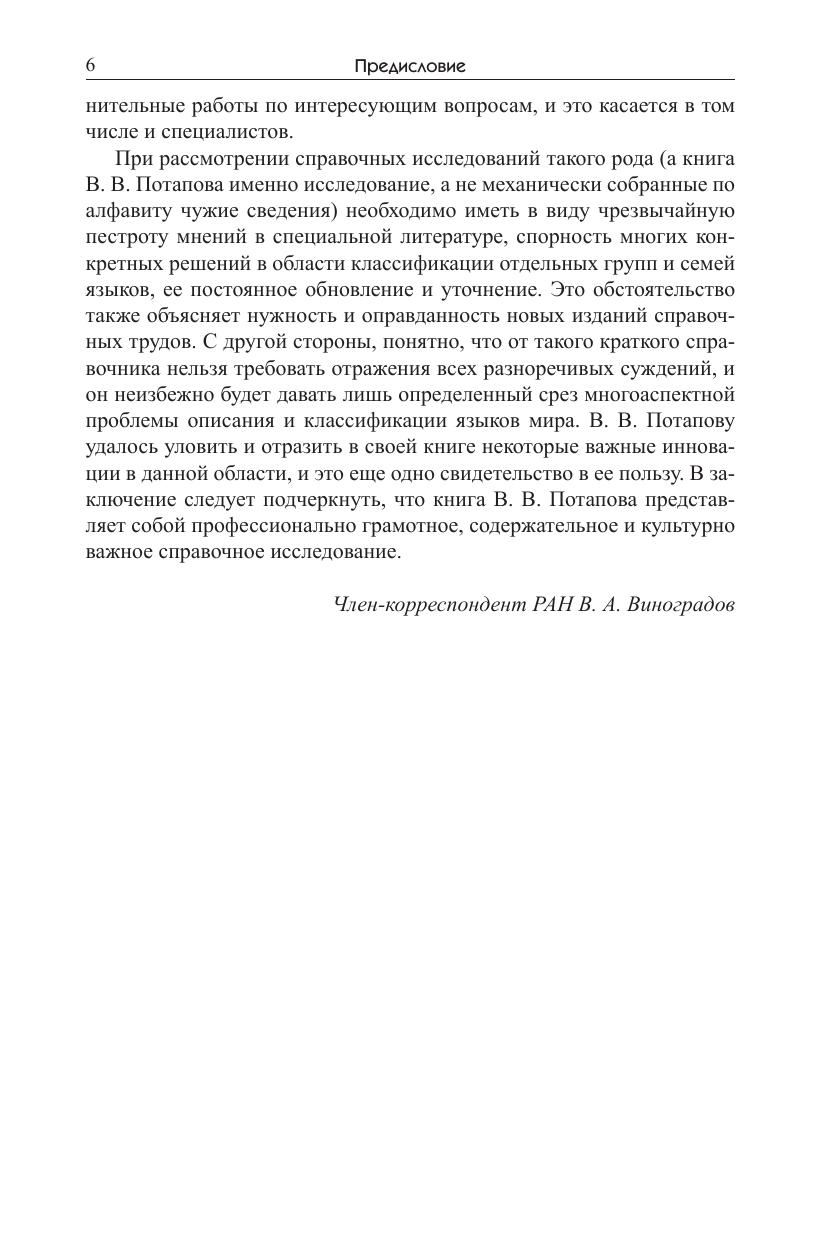 6 Предисловие

нительные работы по интересующим вопросам, и это касается в том числе и специалистов.

При рассмотрении справочных исследований такого рода (а книга В. В. Потапова именно исследование, а не механически собранные по алфавиту чужие сведения) необходимо иметь в виду чрезвычайную пестроту мнений в специальной литературе, спорность многих конкретных решений в области классификации отдельных групп и семей языков, ее постоянное обновление и уточнение. Это обстоятельство также объясняет нужность и оправданность новых изданий справочных трудов. С другой стороны, понятно, что от такого краткого справочника нельзя требовать отражения всех разноречивых суждений, и он неизбежно будет давать лишь определенный срез многоаспектной проблемы описания и классификации языков мира. В. В. Потапову удалось уловить и отразить в своей книге некоторые важные инновации в данной области, и это еще одно свидетельство в ее пользу. В заключение следует подчеркнуть, что книга В. В. Потапова представляет собой профессионально грамотное, содержательное и культурно важное справочное исследование.

Член-корреспондент РАН В. А. Виноградов